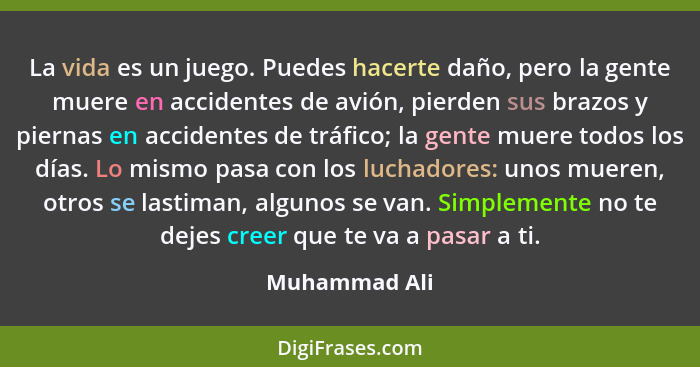 La vida es un juego. Puedes hacerte daño, pero la gente muere en accidentes de avión, pierden sus brazos y piernas en accidentes de tráfico; la gente muere todos los días. Lo mismo pasa con los luchadores: unos mueren, otros se lastiman, algunos se van. Simplemente no te dejes creer que te va a pasar a ti.

Muhammad Ali

DigiFrases.com